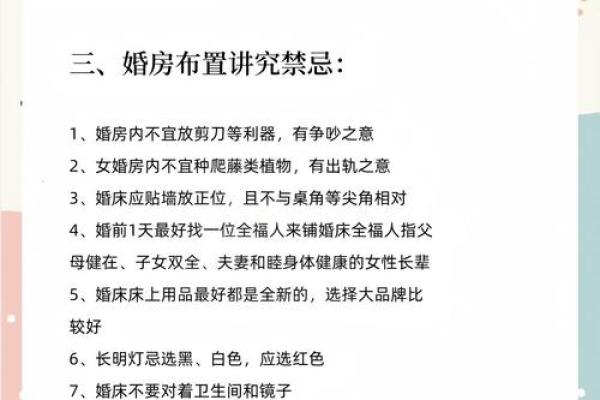 三、婚房布置讲究禁忌：

1、婚房内不宜放剪刀等利器，有争吵之意

2、女婚房内不宜种爬藤类植物，有出轨之意

3、婚床应贴墙放正位，且不与桌角等尖角相对

4、婚前1天最好找一位全福人来铺婚床全福人指父母健在、子女双全、夫妻和睦身体健康的女性长辈

5、婚床床上用品最好都是全新的，选择大品牌比较好

6、长明灯忌选黑、白色，应选红色

7、婚床不要对着卫生间和镜子